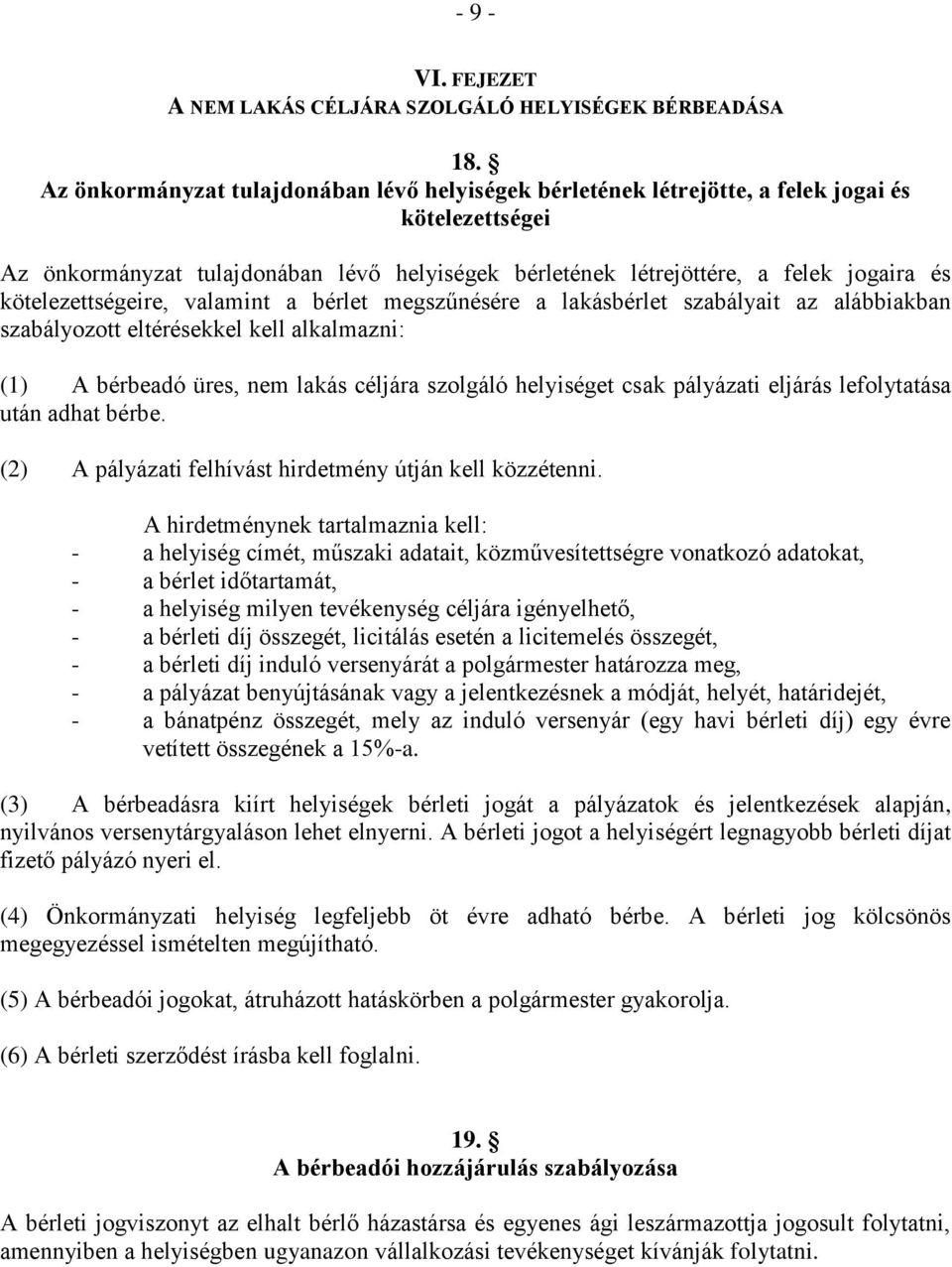 - 9 -

VI. FEJEZET
A NEM LAKÁS CÉLJÁRA SZOLGÁLÓ HELYISÉGEK BÉRBEADÁSA

18. §
Az önkormányzat tulajdonában lévő helyiségek bérletének létrejötte, a felek jogai és kötelezettségei

Az önkormányzat tulajdonában lévő helyiségek bérletének létrejöttére, a felek jogaira és kötelezettségeire, valamint a bérlet megszűnésére a lakásbérlet szabályait az alábbiakban szabályozott eltérésekkel kell alkalmazni:

(1) A bérbeadó üres, nem lakás céljára szolgáló helyiséget csak pályázati eljárás lefolytatása után adhat bérbe.

(2) A pályázati felhívást hirdetmény útján kell közzétenni.

A hirdetménynek tartalmaznia kell:
- a helyiség címét, műszaki adatait, közművesítettségre vonatkozó adatokat,
- a bérlet időtartamát,
- a helyiség milyen tevékenység céljára igényelhető,
- a bérleti díj összegét, licitálás esetén a licitemelés összegét,
- a bérleti díj induló versenyárát a polgármester határozza meg,
- a pályázat benyújtásának vagy a jelentkezésnek a módját, helyét, határidejét,
- a bánatpénz összegét, mely az induló versenyár (egy havi bérleti díj) egy évre vetített összegének a 15%-a.

(3) A bérbeadásra kiírt helyiségek bérleti jogát a pályázatok és jelentkezések alapján, nyilvános versenytárgyaláson lehet elnyerni. A bérleti jogot a helyiségért legnagyobb bérleti díjat fizető pályázó nyeri el.

(4) Önkormányzati helyiség legfeljebb öt évre adható bérbe. A bérleti jog kölcsönös megegyezéssel ismételten megújítható.

(5) A bérbeadói jogokat, átruházott hatáskörben a polgármester gyakorolja.

(6) A bérleti szerződést írásba kell foglalni.

19. §
A bérbeadói hozzájárulás szabályozása

A bérleti jogviszonyt az elhalt bérlő házastársa és egyenes ági leszármazottja jogosult folytatni, amennyiben a helyiségben ugyanazon vállalkozási tevékenységet kívánják folytatni.